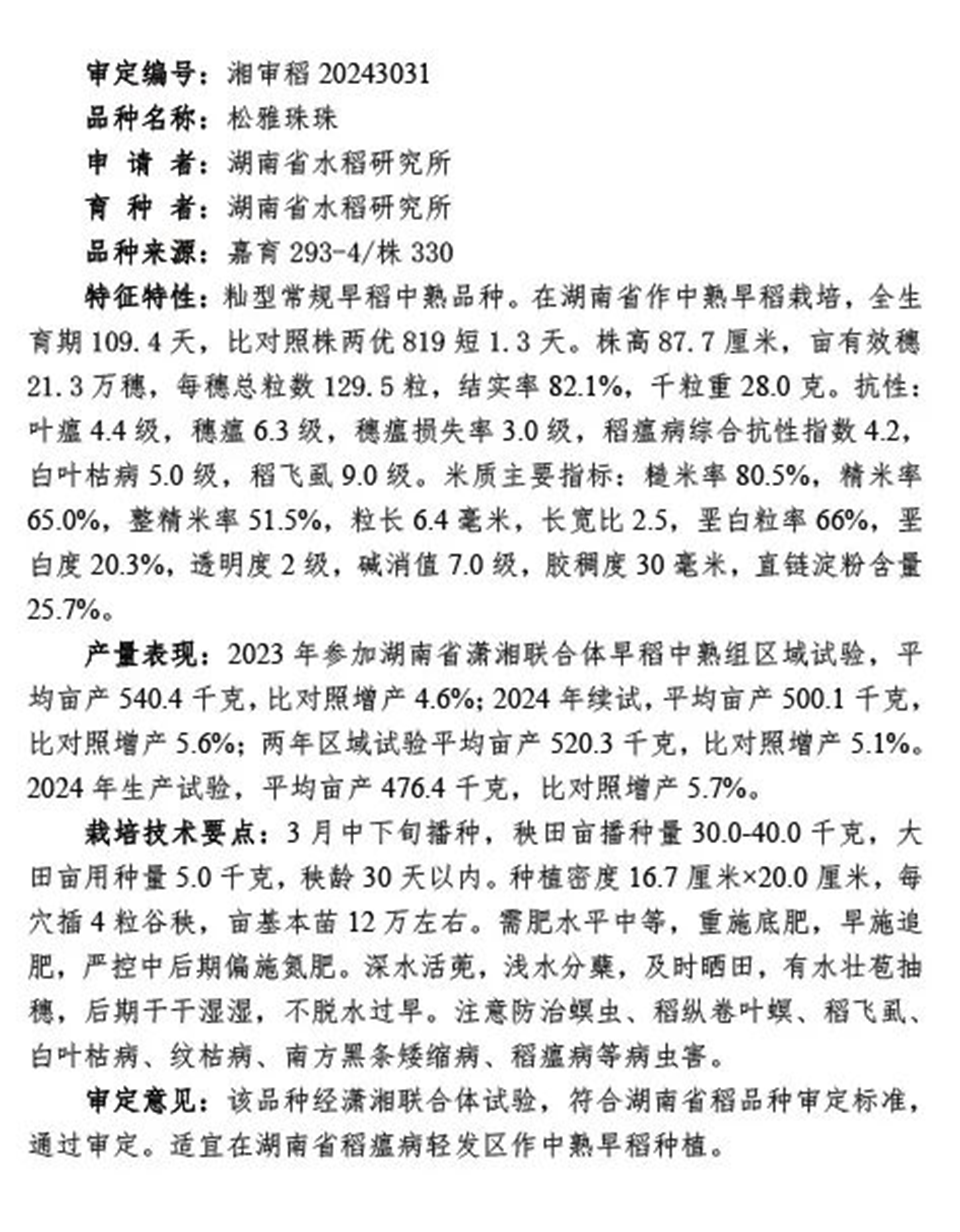 审定编号：湘审稻 20243031
品种名称：松雅珠珠
申 请 者：湖南省水稻研究所
育 种 者：湖南省水稻研究所
品种来源：嘉育 293-4/株 330

特征特性：籼型常规早稻中熟品种。在湖南省作中熟早稻栽培，全生育期 109.4 天，比对照株两优 819 短 1.3 天。株高 87.7 厘米，亩有效穗 21.3 万穗，每穗总粒数 129.5 粒，结实率 82.1%，千粒重 28.0 克。抗性：叶瘟 4.4 级，穗瘟 6.3 级，穗瘟损失率 3.0 级，稻瘟病综合抗性指数 4.2，白叶枯病 5.0 级，稻飞虱 9.0 级。米质主要指标：糙米率 80.5%，精米率 65.0%，整精米率 51.5%，粒长 6.4 毫米，长宽比 2.5，垩白粒率 66%，垩白度 20.3%，透明度 2 级，碱消值 7.0 级，胶稠度 30 毫米，直链淀粉含量 25.7%。

产量表现：2023 年参加湖南省潇湘联合体早稻中熟组区域试验，平均亩产 540.4 千克，比对照增产 4.6%；2024 年续试，平均亩产 500.1 千克，比对照增产 5.6%；两年区域试验平均亩产 520.3 千克，比对照增产 5.1%。2024 年生产试验，平均亩产 476.4 千克，比对照增产 5.7%。

栽培技术要点：3 月中下旬播种，秧田亩播种量 30.0-40.0 千克，大田亩用种量 5.0 千克，秧龄 30 天以内。种植密度 16.7 厘米×20.0 厘米，每穴插 4 粒谷秧，亩基本苗 12 万左右。需肥水平中等，重施底肥，早施追肥，严控中后期偏施氮肥。深水活蔸，浅水分蘖，及时晒田，有水壮苞抽穗，后期干干湿湿，不脱水过早。注意防治螟虫、稻纵卷叶螟、稻飞虱、白叶枯病、纹枯病、南方黑条矮缩病、稻瘟病等病虫害。

审定意见：该品种经潇湘联合体试验，符合湖南省稻品种审定标准，通过审定。适宜在湖南省稻瘟病轻发区作中熟早稻种植。